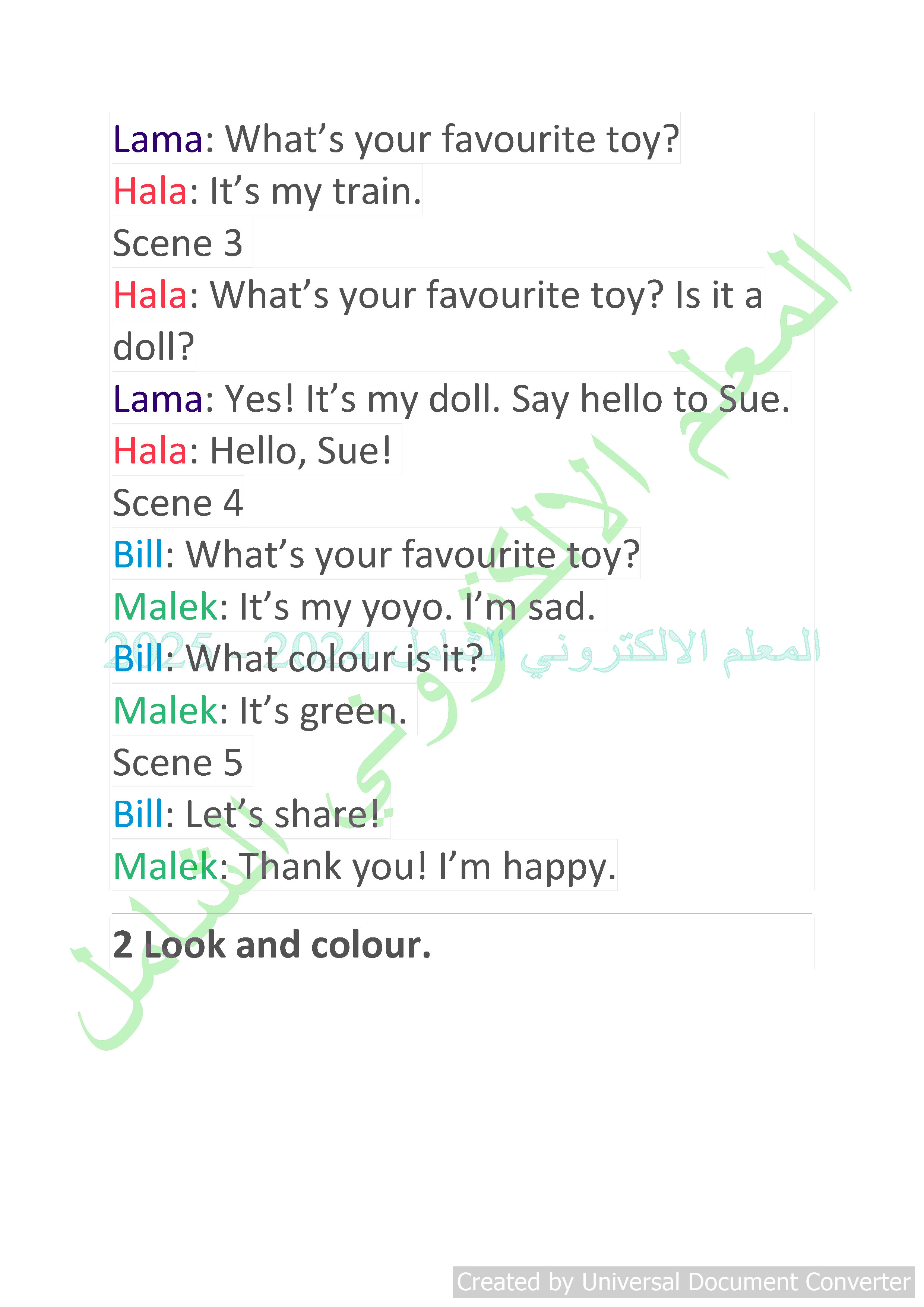 Lama: What's your favourite toy?

Hala: It's my train.

Scene 3

Hala: What's your favourite toy? Is it a doll?

Lama: Yes! It's my doll. Say hello to Sue.

Hala: Hello, Sue!

Scene 4

Bill: What's your favourite toy?

Malek: It's my yoyo. I'm sad.

Bill: What colour is it?

Malek: It's green.

Scene 5

Bill: Let's share!

Malek: Thank you! I'm happy.

2 Look and colour.

Created by Universal Document Converter

المعلم الالكتروني الشامل

المعلم الالكتروني الشامل 2024 - 2025